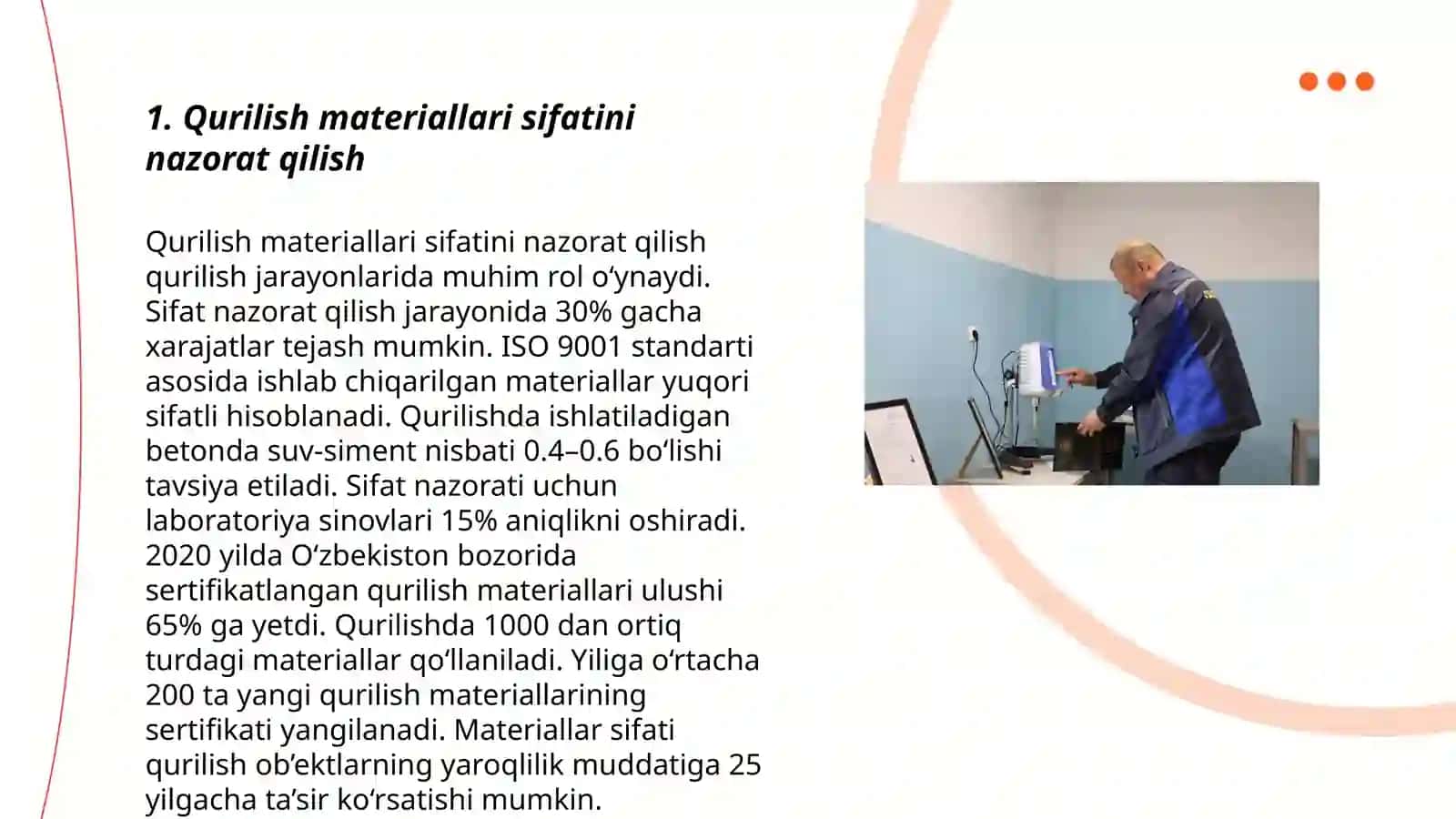 1. Qurilish materiallari sifatini nazorat qilish

Qurilish materiallari sifatini nazorat qilish qurilish jarayonlarida muhim rol oʻynaydi. Sifat nazorat qilish jarayonida 30% gacha xarajatlar tejash mumkin. ISO 9001 standarti asosida ishlab chiqarilgan materiallar yuqori sifatli hisoblanadi. Qurilishda ishlatiladigan betonda suv-siment nisbati 0.4–0.6 boʻlishi tavsiya etiladi. Sifat nazorati uchun laboratoriya sinovlari 15% aniqlikni oshiradi. 2020 yilda Oʻzbekiston bozorida sertifikatlangan qurilish materiallari ulushi 65% ga yetdi. Qurilishda 1000 dan ortiq turdagi materiallar qoʻllaniladi. Yiliga oʻrtacha 200 ta yangi qurilish materiallarining sertifikati yangilanadi. Materiallar sifati qurilish obʼektlarning yaroqlilik muddatiga 25 yilgacha taʼsir koʻrsatishi mumkin.